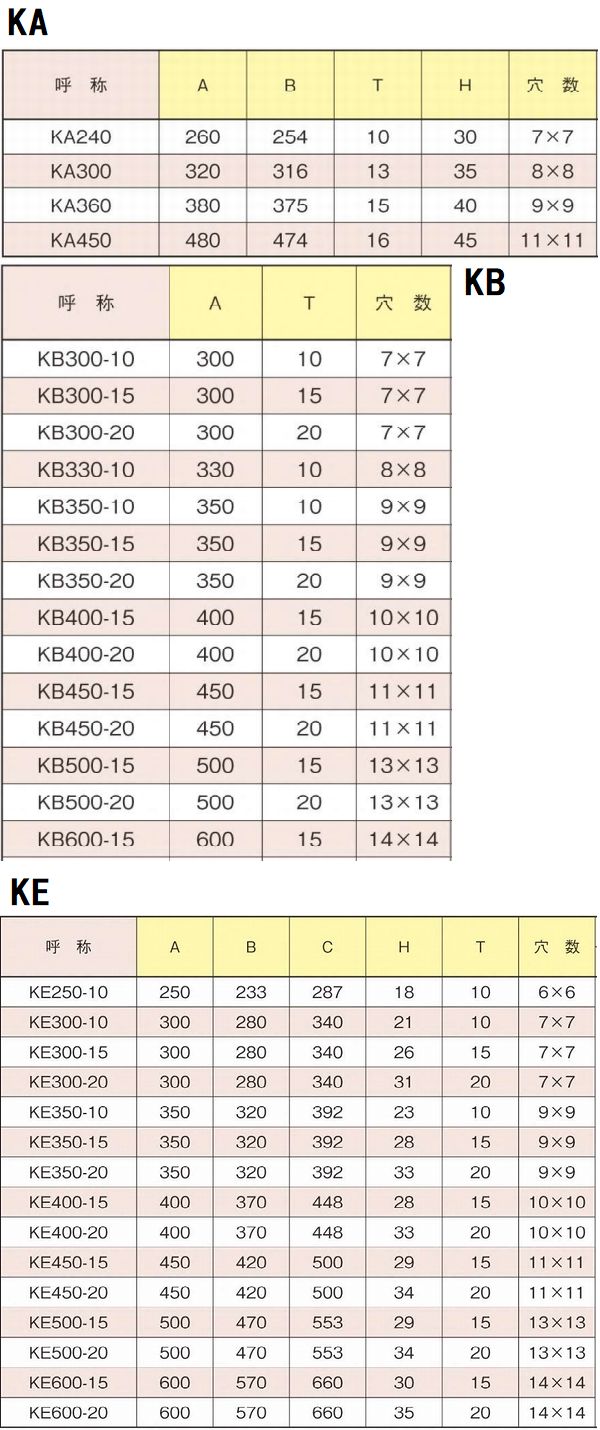 KA

| 呼　称 | A | B | T | H | 穴　数 |
|---|---|---|---|---|---|
| KA240 | 260 | 254 | 10 | 30 | 7×7 |
| KA300 | 320 | 316 | 13 | 35 | 8×8 |
| KA360 | 380 | 375 | 15 | 40 | 9×9 |
| KA450 | 480 | 474 | 16 | 45 | 11×11 |

KB

| 呼　称 | A | T | 穴　数 |
|---|---|---|---|
| KB300-10 | 300 | 10 | 7×7 |
| KB300-15 | 300 | 15 | 7×7 |
| KB300-20 | 300 | 20 | 7×7 |
| KB330-10 | 330 | 10 | 8×8 |
| KB350-10 | 350 | 10 | 9×9 |
| KB350-15 | 350 | 15 | 9×9 |
| KB350-20 | 350 | 20 | 9×9 |
| KB400-15 | 400 | 15 | 10×10 |
| KB400-20 | 400 | 20 | 10×10 |
| KB450-15 | 450 | 15 | 11×11 |
| KB450-20 | 450 | 20 | 11×11 |
| KB500-15 | 500 | 15 | 13×13 |
| KB500-20 | 500 | 20 | 13×13 |
| KB600-15 | 600 | 15 | 14×14 |

KE

| 呼　称 | A | B | C | H | T | 穴　数 |
|---|---|---|---|---|---|---|
| KE250-10 | 250 | 233 | 287 | 18 | 10 | 6×6 |
| KE300-10 | 300 | 280 | 340 | 21 | 10 | 7×7 |
| KE300-15 | 300 | 280 | 340 | 26 | 15 | 7×7 |
| KE300-20 | 300 | 280 | 340 | 31 | 20 | 7×7 |
| KE350-10 | 350 | 320 | 392 | 23 | 10 | 9×9 |
| KE350-15 | 350 | 320 | 392 | 28 | 15 | 9×9 |
| KE350-20 | 350 | 320 | 392 | 33 | 20 | 9×9 |
| KE400-15 | 400 | 370 | 448 | 28 | 15 | 10×10 |
| KE400-20 | 400 | 370 | 448 | 33 | 20 | 10×10 |
| KE450-15 | 450 | 420 | 500 | 29 | 15 | 11×11 |
| KE450-20 | 450 | 420 | 500 | 34 | 20 | 11×11 |
| KE500-15 | 500 | 470 | 553 | 29 | 15 | 13×13 |
| KE500-20 | 500 | 470 | 553 | 34 | 20 | 13×13 |
| KE600-15 | 600 | 570 | 660 | 30 | 15 | 14×14 |
| KE600-20 | 600 | 570 | 660 | 35 | 20 | 14×14 |